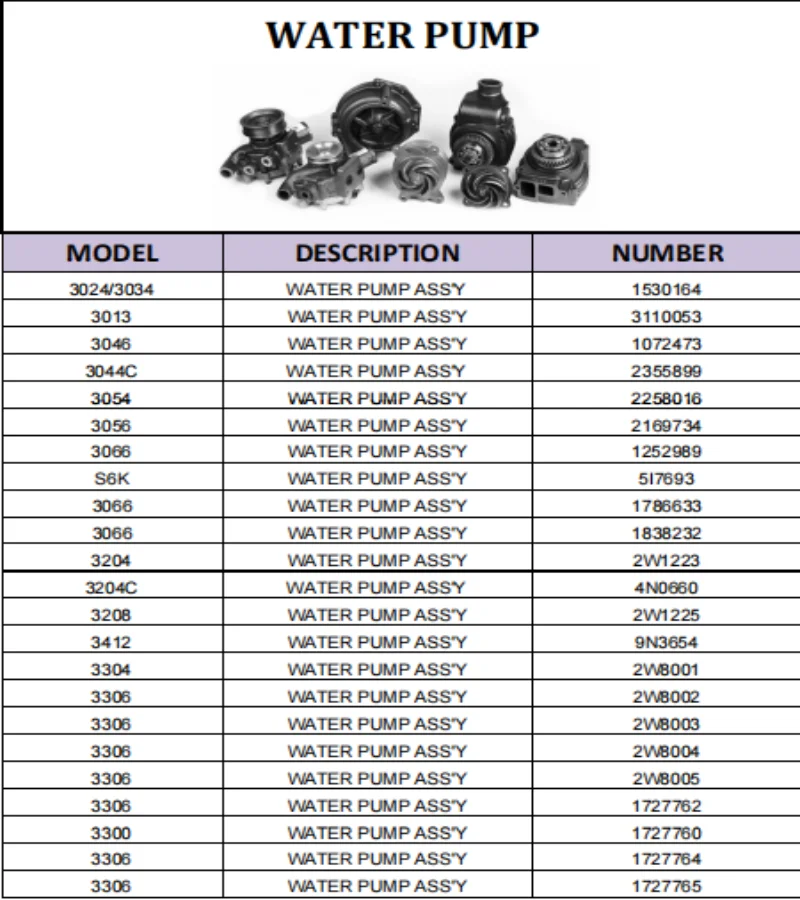 WATER PUMP

| MODEL | DESCRIPTION | NUMBER |
|---|---|---|
| 3024/3034 | WATER PUMP ASS'Y | 1530164 |
| 3013 | WATER PUMP ASS'Y | 3110053 |
| 3046 | WATER PUMP ASS'Y | 1072473 |
| 3044C | WATER PUMP ASS'Y | 2355899 |
| 3054 | WATER PUMP ASS'Y | 2258016 |
| 3056 | WATER PUMP ASS'Y | 2169734 |
| 3066 | WATER PUMP ASS'Y | 1252989 |
| S6K | WATER PUMP ASS'Y | 5I7693 |
| 3066 | WATER PUMP ASS'Y | 1786633 |
| 3066 | WATER PUMP ASS'Y | 1838232 |
| 3204 | WATER PUMP ASS'Y | 2W1223 |
| 3204C | WATER PUMP ASS'Y | 4N0660 |
| 3208 | WATER PUMP ASS'Y | 2W1225 |
| 3412 | WATER PUMP ASS'Y | 9N3654 |
| 3304 | WATER PUMP ASS'Y | 2W8001 |
| 3306 | WATER PUMP ASS'Y | 2W8002 |
| 3306 | WATER PUMP ASS'Y | 2W8003 |
| 3306 | WATER PUMP ASS'Y | 2W8004 |
| 3306 | WATER PUMP ASS'Y | 2W8005 |
| 3306 | WATER PUMP ASS'Y | 1727762 |
| 3300 | WATER PUMP ASS'Y | 1727760 |
| 3306 | WATER PUMP ASS'Y | 1727764 |
| 3306 | WATER PUMP ASS'Y | 1727765 |